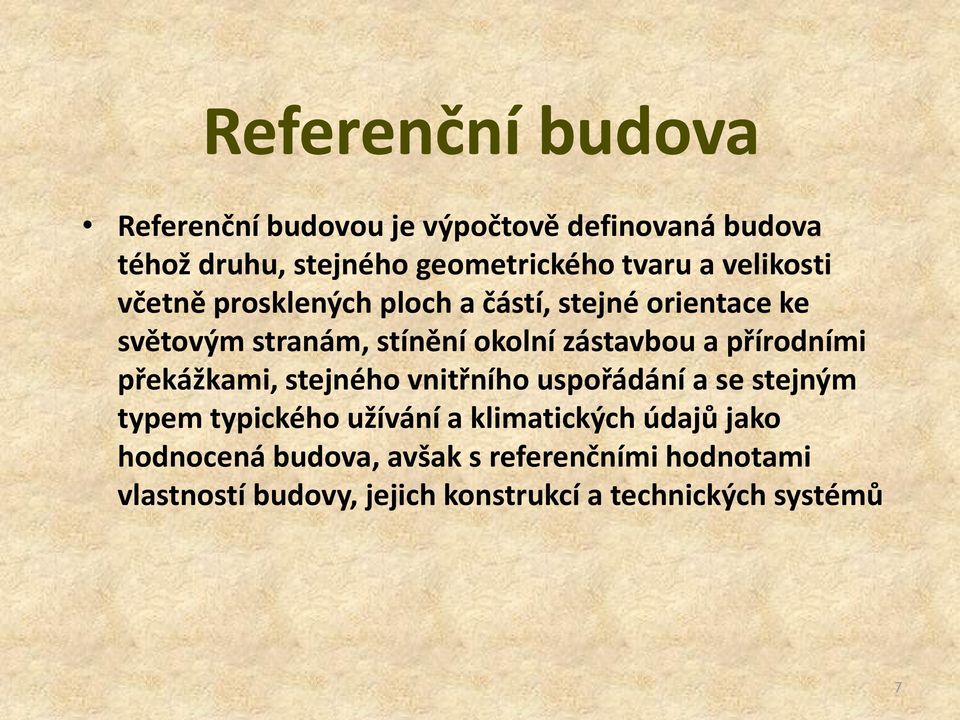 Referenční budova

• Referenční budovou je výpočtově definovaná budova téhož druhu, stejného geometrického tvaru a velikosti včetně prosklených ploch a částí, stejné orientace ke světovým stranám, stínění okolní zástavbou a přírodními překážkami, stejného vnitřního uspořádání a se stejným typem typického užívání a klimatických údajů jako hodnocená budova, avšak s referenčními hodnotami vlastností budovy, jejich konstrukcí a technických systémů

7